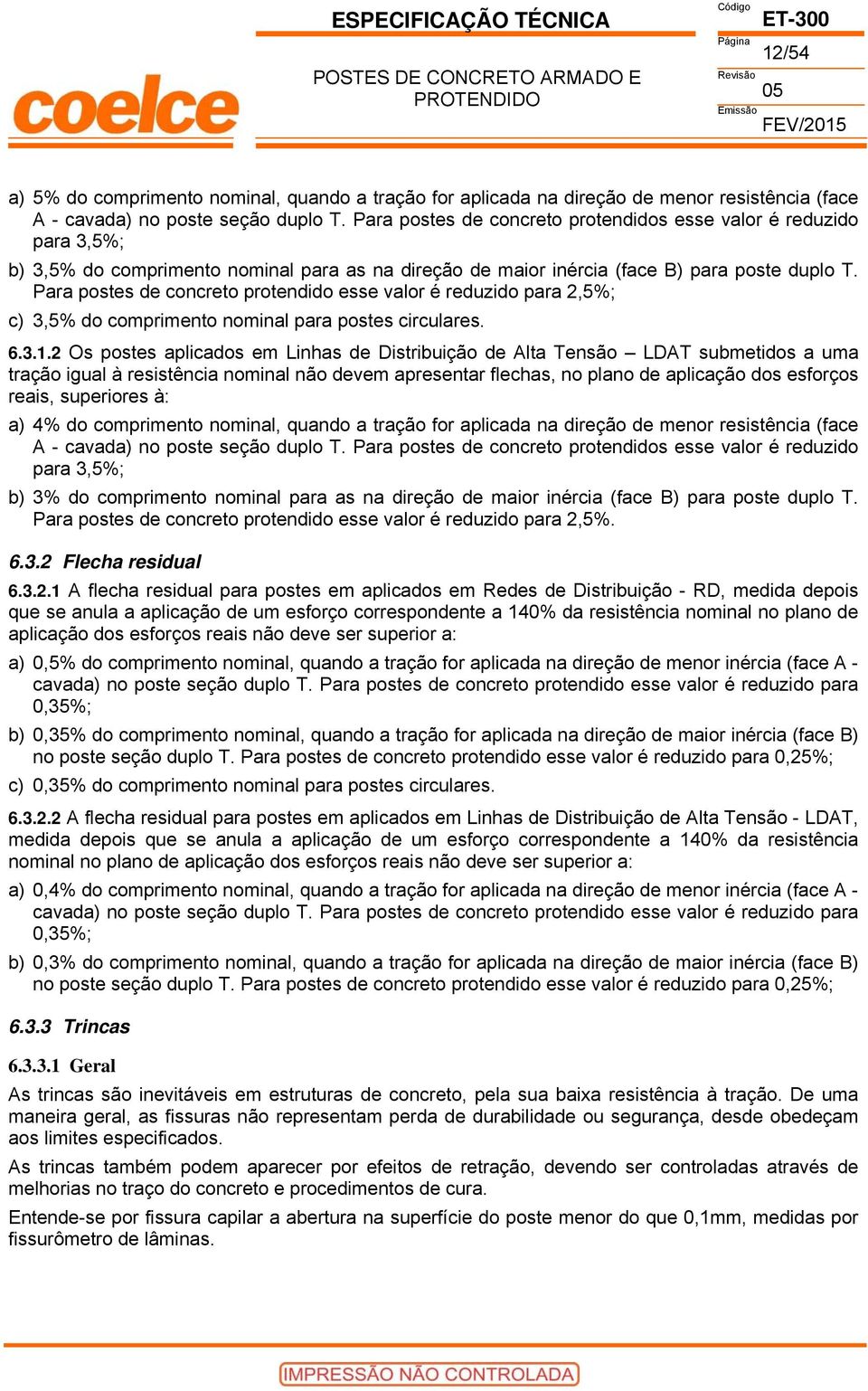 coelce

ESPECIFICAÇÃO TÉCNICA

POSTES DE CONCRETO ARMADO E PROTENDIDO

Código
ET-300
Página
12/54
Revisão
05
Emissão
FEV/2015

a) 5% do comprimento nominal, quando a tração for aplicada na direção de menor resistência (face A - cavada) no poste seção duplo T. Para postes de concreto protendidos esse valor é reduzido para 3,5%;

b) 3,5% do comprimento nominal para as na direção de maior inércia (face B) para poste duplo T. Para postes de concreto protendido esse valor é reduzido para 2,5%;

c) 3,5% do comprimento nominal para postes circulares.

6.3.1.2 Os postes aplicados em Linhas de Distribuição de Alta Tensão – LDAT submetidos a uma tração igual à resistência nominal não devem apresentar flechas, no plano de aplicação dos esforços reais, superiores à:

a) 4% do comprimento nominal, quando a tração for aplicada na direção de menor resistência (face A - cavada) no poste seção duplo T. Para postes de concreto protendidos esse valor é reduzido para 3,5%;

b) 3% do comprimento nominal para as na direção de maior inércia (face B) para poste duplo T. Para postes de concreto protendido esse valor é reduzido para 2,5%.

6.3.2 Flecha residual

6.3.2.1 A flecha residual para postes em aplicados em Redes de Distribuição - RD, medida depois que se anula a aplicação de um esforço correspondente a 140% da resistência nominal no plano de aplicação dos esforços reais não deve ser superior a:

a) 0,5% do comprimento nominal, quando a tração for aplicada na direção de menor inércia (face A - cavada) no poste seção duplo T. Para postes de concreto protendido esse valor é reduzido para 0,35%;

b) 0,35% do comprimento nominal, quando a tração for aplicada na direção de maior inércia (face B) no poste seção duplo T. Para postes de concreto protendido esse valor é reduzido para 0,25%;

c) 0,35% do comprimento nominal para postes circulares.

6.3.2.2 A flecha residual para postes em aplicados em Linhas de Distribuição de Alta Tensão - LDAT, medida depois que se anula a aplicação de um esforço correspondente a 140% da resistência nominal no plano de aplicação dos esforços reais não deve ser superior a:

a) 0,4% do comprimento nominal, quando a tração for aplicada na direção de menor inércia (face A - cavada) no poste seção duplo T. Para postes de concreto protendido esse valor é reduzido para 0,35%;

b) 0,3% do comprimento nominal, quando a tração for aplicada na direção de maior inércia (face B) no poste seção duplo T. Para postes de concreto protendido esse valor é reduzido para 0,25%;

6.3.3 Trincas

6.3.3.1 Geral

As trincas são inevitáveis em estruturas de concreto, pela sua baixa resistência à tração. De uma maneira geral, as fissuras não representam perda de durabilidade ou segurança, desde obedeçam aos limites especificados.

As trincas também podem aparecer por efeitos de retração, devendo ser controladas através de melhorias no traço do concreto e procedimentos de cura.

Entende-se por fissura capilar a abertura na superfície do poste menor do que 0,1mm, medidas por fissurômetro de lâminas.

IMPRESSÃO NÃO CONTROLADA